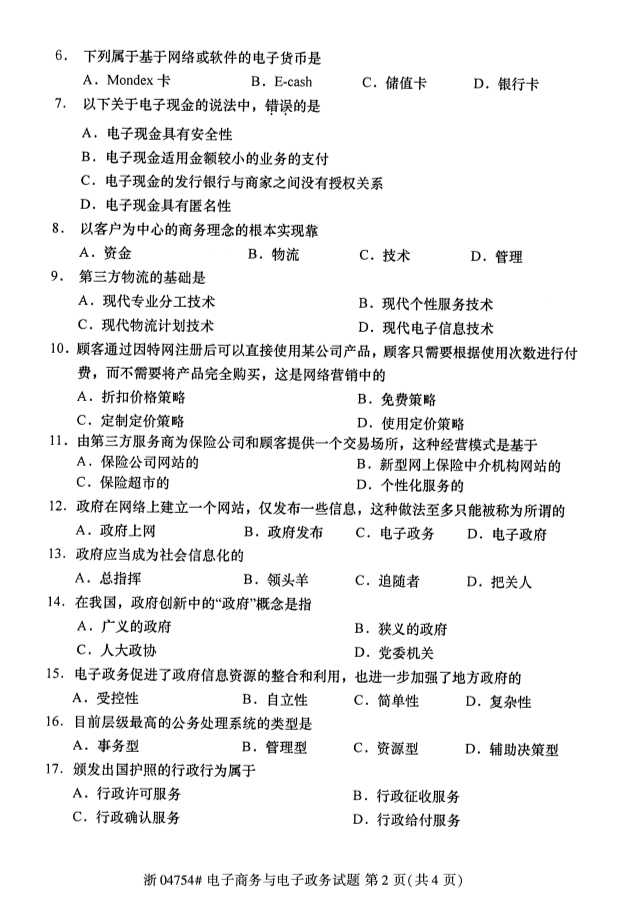 6. 下列属于基于网络或软件的电子货币是
A. Mondex 卡　B. E-cash　C. 储值卡　D. 银行卡

7. 以下关于电子现金的说法中，错误的是
A. 电子现金具有安全性
B. 电子现金适用金额较小的业务的支付
C. 电子现金的发行银行与商家之间没有授权关系
D. 电子现金具有匿名性

8. 以客户为中心的商务理念的根本实现靠
A. 资金　B. 物流　C. 技术　D. 管理

9. 第三方物流的基础是
A. 现代专业分工技术　B. 现代个性服务技术
C. 现代物流计划技术　D. 现代电子信息技术

10. 顾客通过因特网注册后可以直接使用某公司产品，顾客只需要根据使用次数进行付费，而不需要将产品完全购买，这是网络营销中的
A. 折扣价格策略　B. 免费策略
C. 定制定价策略　D. 使用定价策略

11. 由第三方服务商为保险公司和顾客提供一个交易场所，这种经营模式是基于
A. 保险公司网站的　B. 新型网上保险中介机构网站的
C. 保险超市的　D. 个性化服务的

12. 政府在网络上建立一个网站，仅发布一些信息，这种做法至多只能被称为所谓的
A. 政府上网　B. 政府发布　C. 电子政务　D. 电子政府

13. 政府应当成为社会信息化的
A. 总指挥　B. 领头羊　C. 追随者　D. 把关人

14. 在我国，政府创新中的“政府”概念是指
A. 广义的政府　B. 狭义的政府
C. 人大政协　D. 党委机关

15. 电子政务促进了政府信息资源的整合和利用，也进一步加强了地方政府的
A. 受控性　B. 自立性　C. 简单性　D. 复杂性

16. 目前层级最高的公务处理系统的类型是
A. 事务型　B. 管理型　C. 资源型　D. 辅助决策型

17. 颁发出国护照的行政行为属于
A. 行政许可服务　B. 行政征收服务
C. 行政确认服务　D. 行政给付服务

浙 04754# 电子商务与电子政务试题 第 2 页(共 4 页)